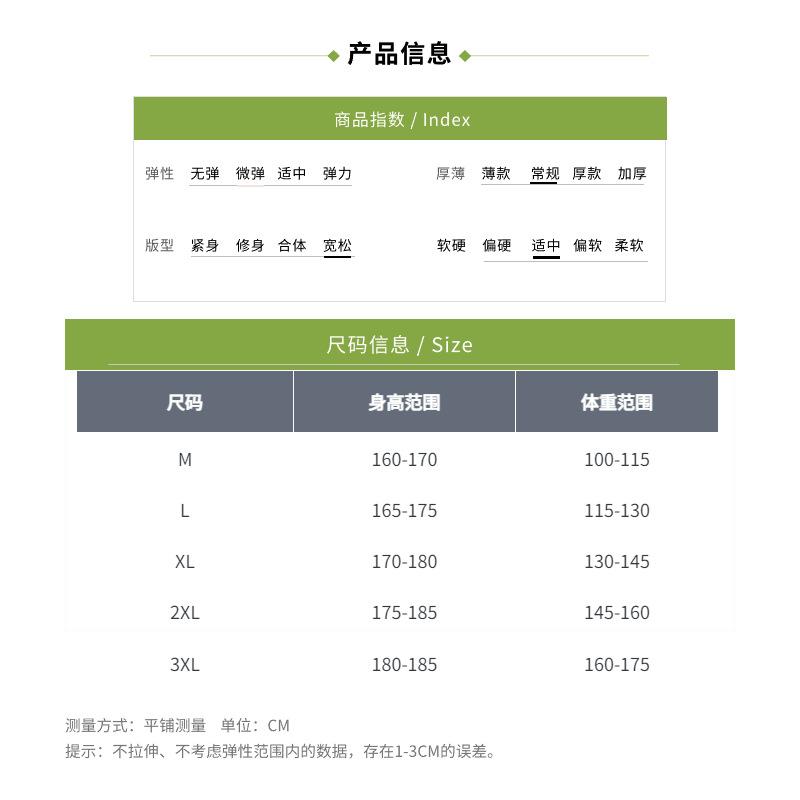 产品信息

商品指数 / Index

弹性 无弹 微弹 适中 弹力

厚薄 薄款 常规 厚款 加厚

版型 紧身 修身 合体 宽松

软硬 偏硬 适中 偏软 柔软

尺码信息 / Size

| 尺码 | 身高范围 | 体重范围 |
|---|---|---|
| M | 160-170 | 100-115 |
| L | 165-175 | 115-130 |
| XL | 170-180 | 130-145 |
| 2XL | 175-185 | 145-160 |
| 3XL | 180-185 | 160-175 |

测量方式：平铺测量 单位：CM
提示：不拉伸、不考虑弹性范围内的数据，存在1-3CM的误差。